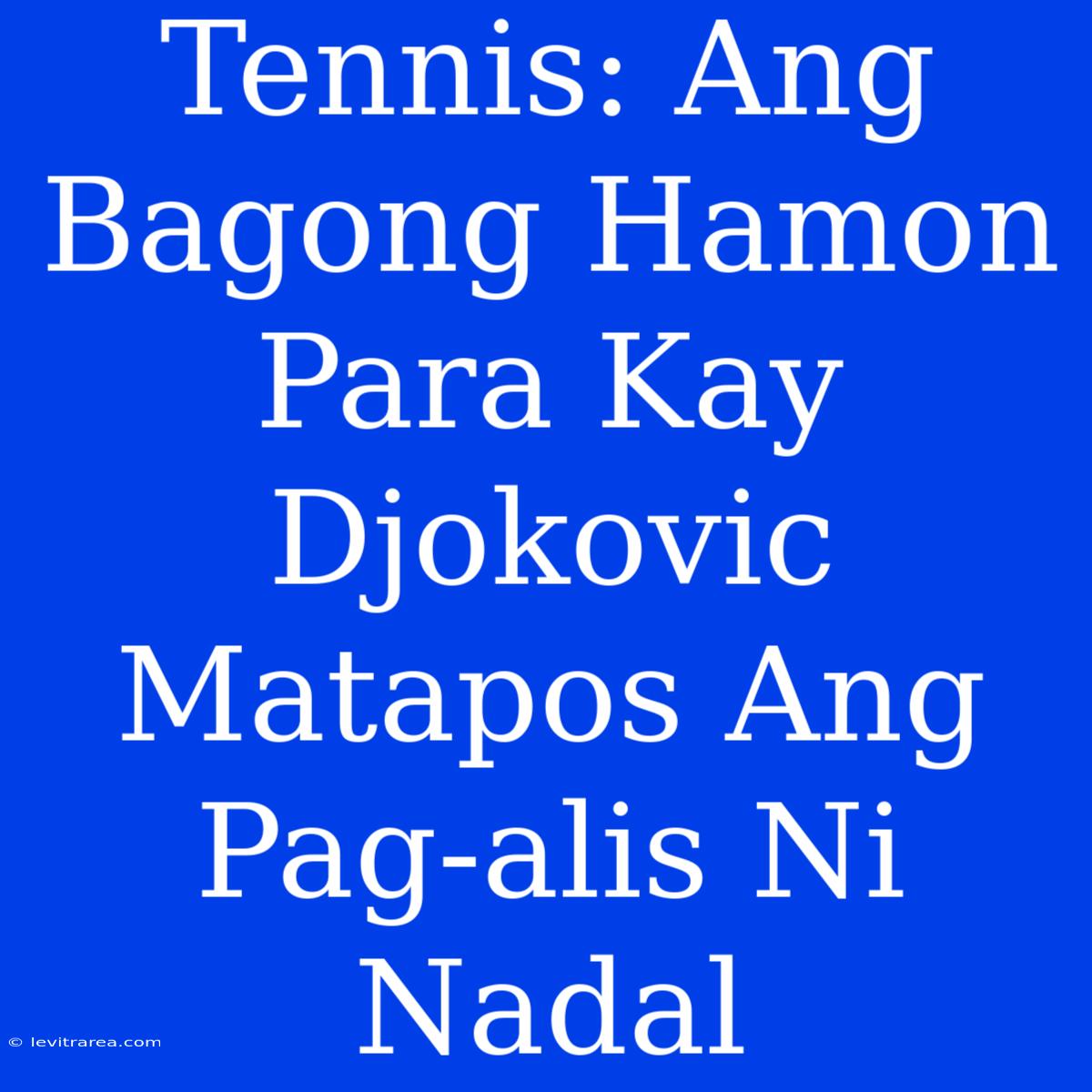 Tennis: Ang Bagong Hamon Para Kay Djokovic Matapos Ang Pag-alis Ni Nadal

© levitrarea.com